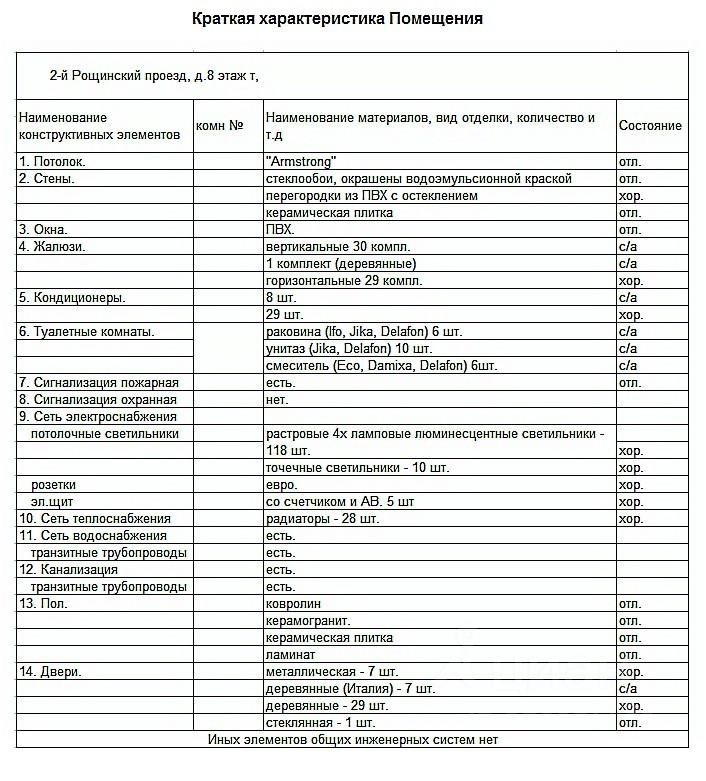 Краткая характеристика Помещения

2-й Рощинский проезд, д.8 этаж т,

| Наименование конструктивных элементов | комн № | Наименование материалов, вид отделки, количество и т.д | Состояние |
|---|---|---|---|
| 1. Потолок. | | "Armstrong" | отл. |
| 2. Стены. | | стеклообои, окрашены водоэмульсионной краской | отл. |
| | | перегородки из ПВХ с остеклением | хор. |
| | | керамическая плитка | отл. |
| 3. Окна. | | ПВХ. | отл. |
| 4. Жалюзи. | | вертикальные 30 компл. | с/а |
| | | 1 комплект (деревянные) | с/а |
| | | горизонтальные 29 компл. | хор. |
| 5. Кондиционеры. | | 8 шт. | с/а |
| | | 29 шт. | хор. |
| 6. Туалетные комнаты. | | раковина (Ifo, Jika, Delafon) 6 шт. | с/а |
| | | унитаз (Jika, Delafon) 10 шт. | с/а |
| | | смеситель (Eco, Damixa, Delafon) 6шт. | с/а |
| 7. Сигнализация пожарная | | есть. | отл. |
| 8. Сигнализация охранная | | нет. | |
| 9. Сеть электроснабжения | | | |
| потолочные светильники | | растровые 4х ламповые люминесцентные светильники - 118 шт. | хор. |
| | | точечные светильники - 10 шт. | хор. |
| розетки | | евро. | хор. |
| эл.щит | | со счетчиком и АВ. 5 шт | хор. |
| 10. Сеть теплоснабжения | | радиаторы - 28 шт. | хор. |
| 11. Сеть водоснабжения | | есть. | |
| транзитные трубопроводы | | есть. | |
| 12. Канализация | | есть. | |
| транзитные трубопроводы | | есть. | |
| 13. Пол. | | ковролин | отл. |
| | | керамогранит. | отл. |
| | | керамическая плитка | отл. |
| | | ламинат | отл. |
| 14. Двери. | | металлическая - 7 шт. | хор. |
| | | деревянные (Италия) - 7 шт. | с/а |
| | | деревянные - 29 шт. | хор. |
| | | стеклянная - 1 шт. | отл. |

Иных элементов общих инженерных систем нет